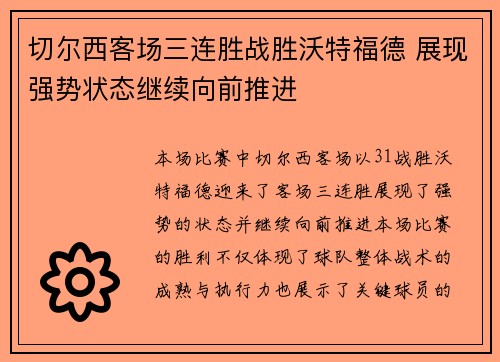 切尔西客场三连胜战胜沃特福德 展现强势状态继续向前推进

本场比赛中切尔西客场以31战胜沃特福德迎来了客场三连胜展现了强势的状态并继续向前推进本场比赛的胜利不仅体现了球队整体战术的成熟与执行力也展示了关键球员的